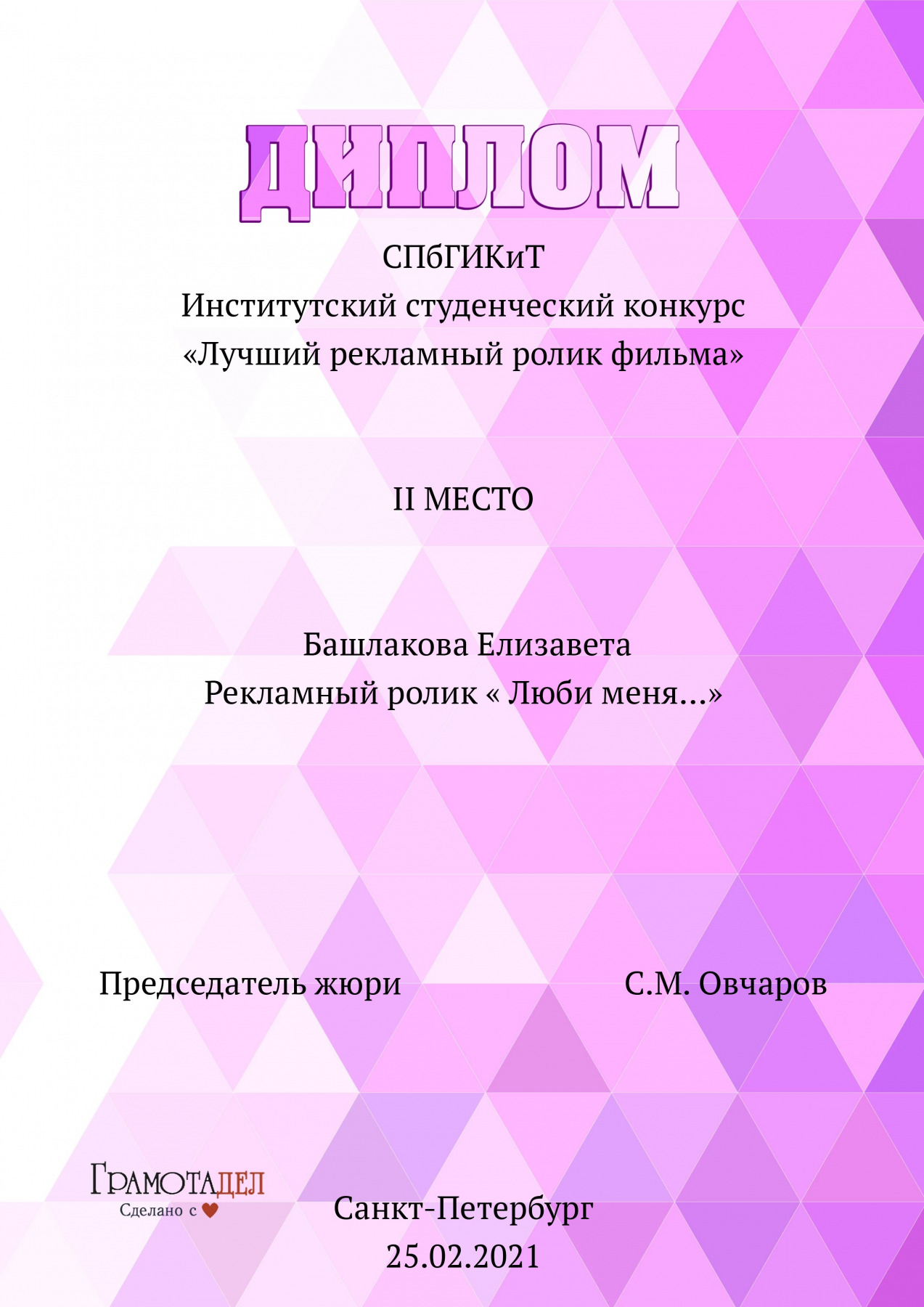 ДИПЛОМ

СПбГИКиТ
Институтский студенческий конкурс
«Лучший рекламный ролик фильма»

II МЕСТО

Башлакова Елизавета
Рекламный ролик « Люби меня…»

Председатель жюри С.М. Овчаров

ГРАМОТАДЕЛ
Сделано с

Санкт-Петербург
25.02.2021